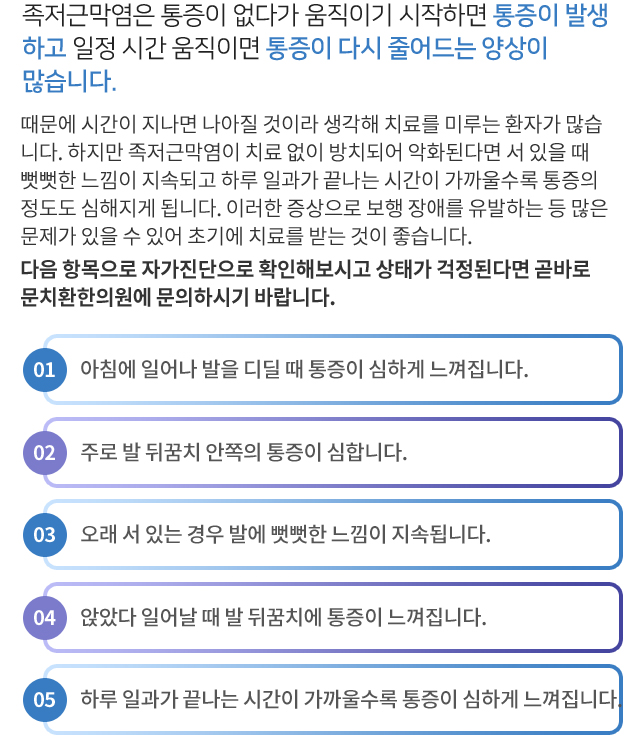 족저근막염은 통증이 없다가 움직이기 시작하면 통증이 발생하고 일정 시간 움직이면 통증이 다시 줄어드는 양상이 많습니다.

때문에 시간이 지나면 나아질 것이라 생각해 치료를 미루는 환자가 많습니다. 하지만 족저근막염이 치료 없이 방치되어 악화된다면 서 있을 때 뻣뻣한 느낌이 지속되고 하루 일과가 끝나는 시간이 가까울수록 통증의 정도도 심해지게 됩니다. 이러한 증상으로 보행 장애를 유발하는 등 많은 문제가 있을 수 있어 초기에 치료를 받는 것이 좋습니다.

다음 항목으로 자가진단으로 확인해보시고 상태가 걱정된다면 곧바로 문치환한의원에 문의하시기 바랍니다.

01 아침에 일어나 발을 디딜 때 통증이 심하게 느껴집니다.

02 주로 발 뒤꿈치 안쪽의 통증이 심합니다.

03 오래 서 있는 경우 발에 뻣뻣한 느낌이 지속됩니다.

04 앉았다 일어날 때 발 뒤꿈치에 통증이 느껴집니다.

05 하루 일과가 끝나는 시간이 가까울수록 통증이 심하게 느껴집니다.